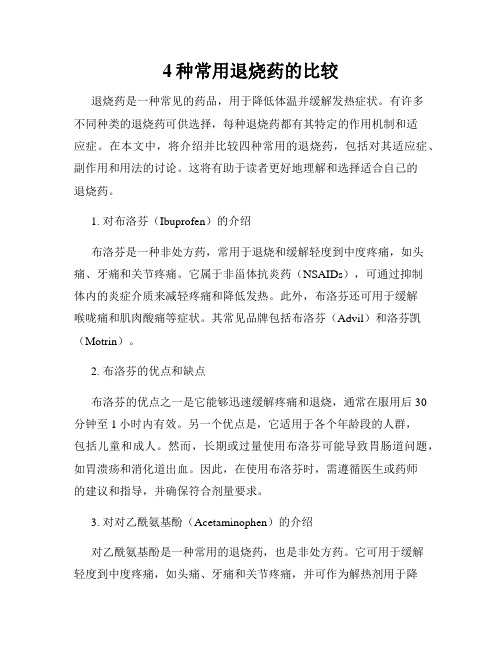 4种常用退烧药的比较

退烧药是一种常见的药品，用于降低体温并缓解发热症状。有许多不同种类的退烧药可供选择，每种退烧药都有其特定的作用机制和适应症。在本文中，将介绍并比较四种常用的退烧药，包括对其适应症、副作用和用法的讨论。这将有助于读者更好地理解和选择适合自己的退烧药。

1. 对布洛芬（Ibuprofen）的介绍

布洛芬是一种非处方药，常用于退烧和缓解轻度到中度疼痛，如头痛、牙痛和关节疼痛。它属于非甾体抗炎药（NSAIDs），可通过抑制体内的炎症介质来减轻疼痛和降低发热。此外，布洛芬还可用于缓解喉咙痛和肌肉酸痛等症状。其常见品牌包括布洛芬（Advil）和洛芬凯（Motrin）。

2. 布洛芬的优点和缺点

布洛芬的优点之一是它能够迅速缓解疼痛和退烧，通常在服用后30分钟至1小时内有效。另一个优点是，它适用于各个年龄段的人群，包括儿童和成人。然而，长期或过量使用布洛芬可能导致胃肠道问题，如胃溃疡和消化道出血。因此，在使用布洛芬时，需遵循医生或药师的建议和指导，并确保符合剂量要求。

3. 对对乙酰氨基酚（Acetaminophen）的介绍

对乙酰氨基酚是一种常用的退烧药，也是非处方药。它可用于缓解轻度到中度疼痛，如头痛、牙痛和关节疼痛，并可作为解热剂用于降